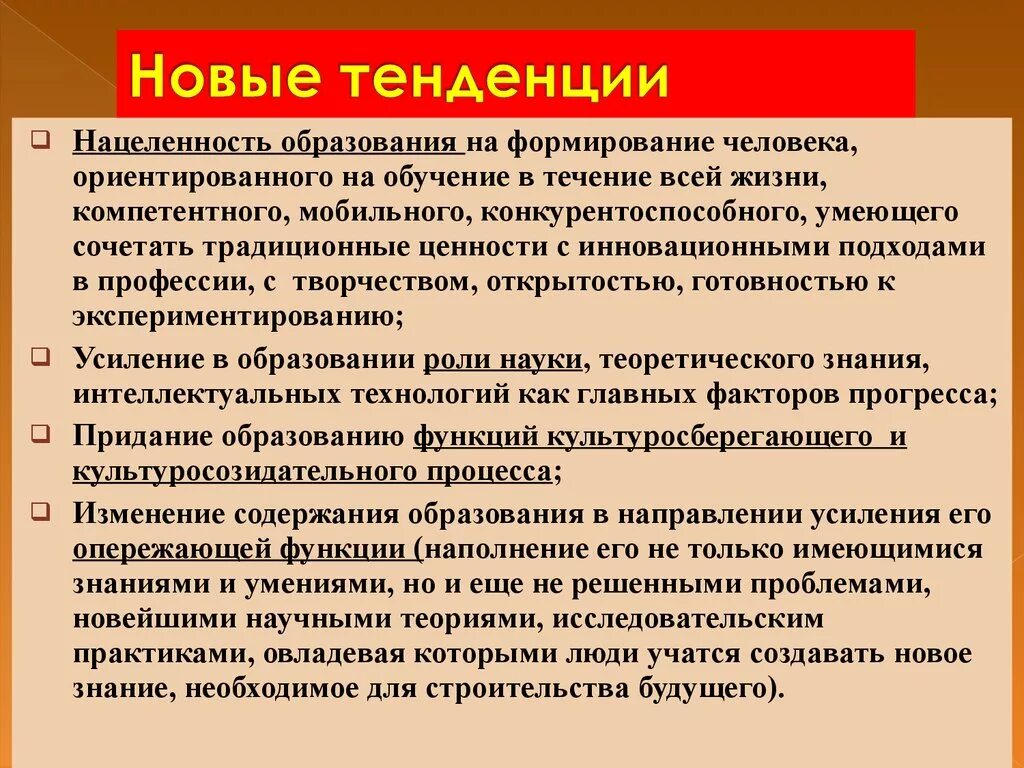 Новые тенденции

Нацеленность образования на формирование человека, ориентированного на обучение в течение всей жизни, компетентного, мобильного, конкурентоспособного, умеющего сочетать традиционные ценности с инновационными подходами в профессии, с творчеством, открытостью, готовностью к экспериментированию;

Усиление в образовании роли науки, теоретического знания, интеллектуальных технологий как главных факторов прогресса;

Придание образованию функций культуросберегающего и культуросозидательного процесса;

Изменение содержания образования в направлении усиления его опережающей функции (наполнение его не только имеющимися знаниями и умениями, но и еще не решенными проблемами, новейшими научными теориями, исследовательским практиками, овладевая которыми люди учатся создавать новое знание, необходимое для строительства будущего).